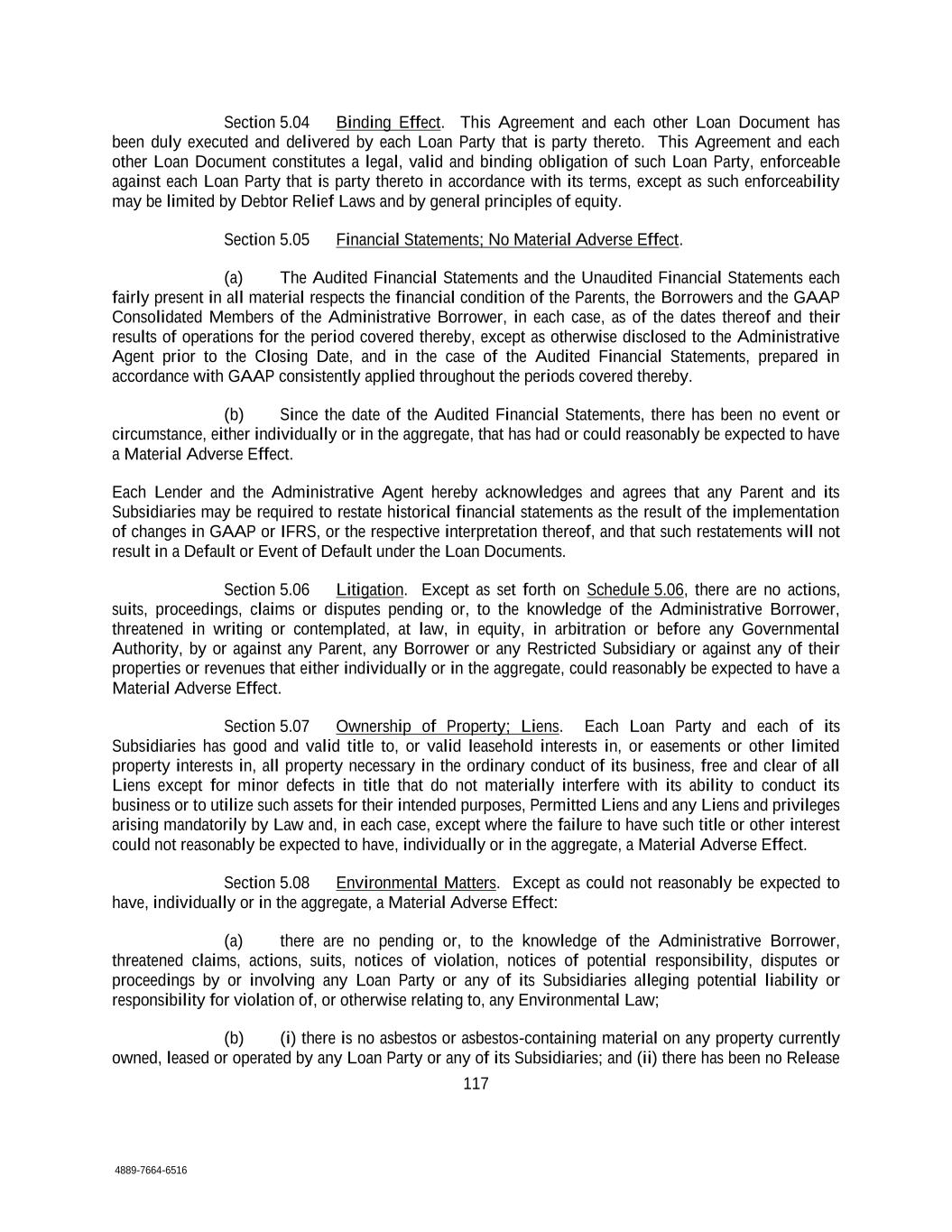 Section 5.04 Binding Effect. This Agreement and each other Loan Document has been duly executed and delivered by each Loan Party that is party thereto. This Agreement and each other Loan Document constitutes a legal, valid and binding obligation of such Loan Party, enforceable against each Loan Party that is party thereto in accordance with its terms, except as such enforceability may be limited by Debtor Relief Laws and by general principles of equity.

Section 5.05 Financial Statements; No Material Adverse Effect.

(a) The Audited Financial Statements and the Unaudited Financial Statements each fairly present in all material respects the financial condition of the Parents, the Borrowers and the GAAP Consolidated Members of the Administrative Borrower, in each case, as of the dates thereof and their results of operations for the period covered thereby, except as otherwise disclosed to the Administrative Agent prior to the Closing Date, and in the case of the Audited Financial Statements, prepared in accordance with GAAP consistently applied throughout the periods covered thereby.

(b) Since the date of the Audited Financial Statements, there has been no event or circumstance, either individually or in the aggregate, that has had or could reasonably be expected to have a Material Adverse Effect.

Each Lender and the Administrative Agent hereby acknowledges and agrees that any Parent and its Subsidiaries may be required to restate historical financial statements as the result of the implementation of changes in GAAP or IFRS, or the respective interpretation thereof, and that such restatements will not result in a Default or Event of Default under the Loan Documents.

Section 5.06 Litigation. Except as set forth on Schedule 5.06, there are no actions, suits, proceedings, claims or disputes pending or, to the knowledge of the Administrative Borrower, threatened in writing or contemplated, at law, in equity, in arbitration or before any Governmental Authority, by or against any Parent, any Borrower or any Restricted Subsidiary or against any of their properties or revenues that either individually or in the aggregate, could reasonably be expected to have a Material Adverse Effect.

Section 5.07 Ownership of Property; Liens. Each Loan Party and each of its Subsidiaries has good and valid title to, or valid leasehold interests in, or easements or other limited property interests in, all property necessary in the ordinary conduct of its business, free and clear of all Liens except for minor defects in title that do not materially interfere with its ability to conduct its business or to utilize such assets for their intended purposes, Permitted Liens and any Liens and privileges arising mandatorily by Law and, in each case, except where the failure to have such title or other interest could not reasonably be expected to have, individually or in the aggregate, a Material Adverse Effect.

Section 5.08 Environmental Matters. Except as could not reasonably be expected to have, individually or in the aggregate, a Material Adverse Effect:

(a) there are no pending or, to the knowledge of the Administrative Borrower, threatened claims, actions, suits, notices of violation, notices of potential responsibility, disputes or proceedings by or involving any Loan Party or any of its Subsidiaries alleging potential liability or responsibility for violation of, or otherwise relating to, any Environmental Law;

(b) (i) there is no asbestos or asbestos-containing material on any property currently owned, leased or operated by any Loan Party or any of its Subsidiaries; and (ii) there has been no Release

117

4889-7664-6516